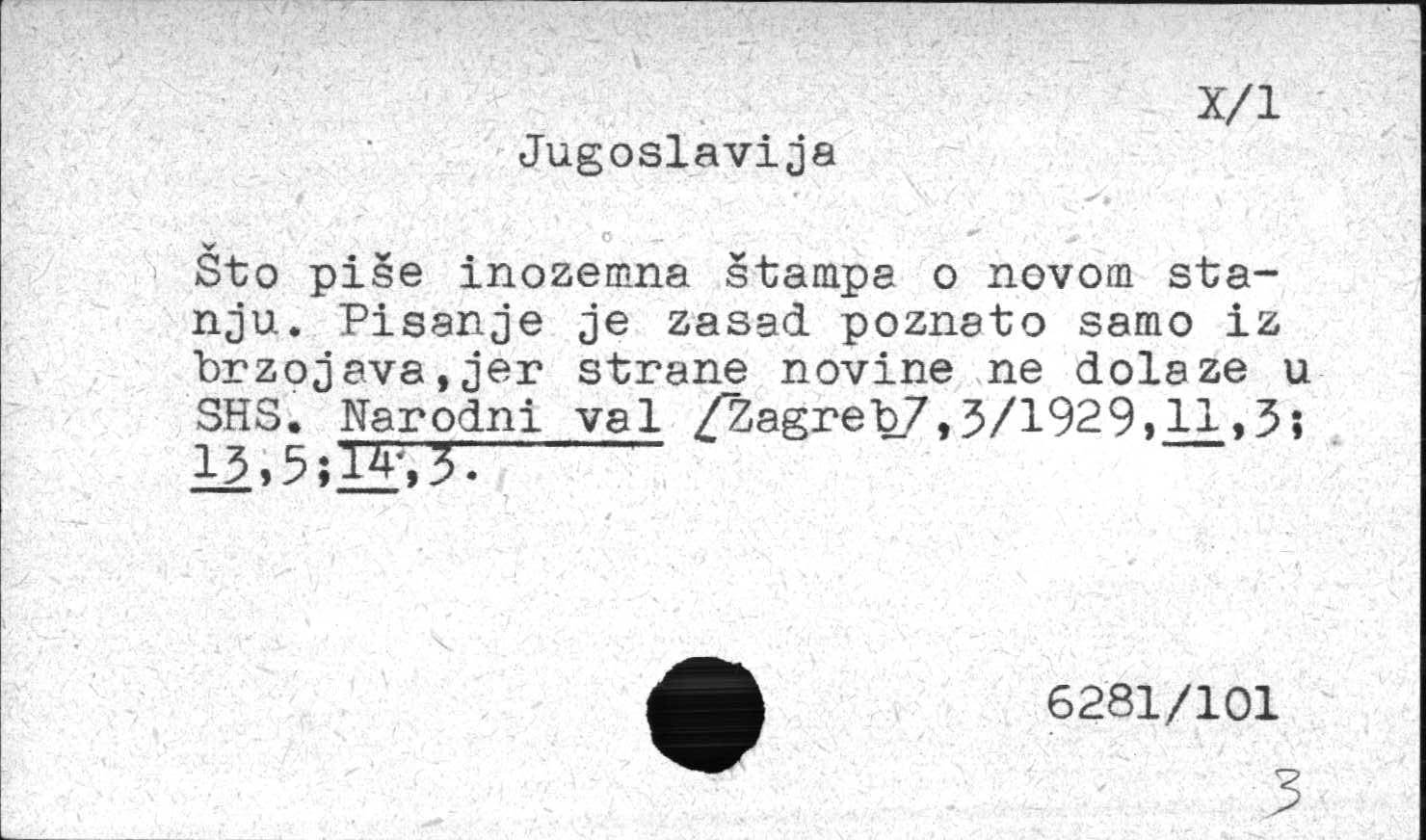 X/1

Jugoslavija

Što piše inozemna štampa o novom stanju. Pisanje je zasad poznato samo iz brzojava,jer strane novine ne dolaze u SHS. Narodni val /Zagreb/,3/1929,11,3; 13,5;14,3.

6281/101

3